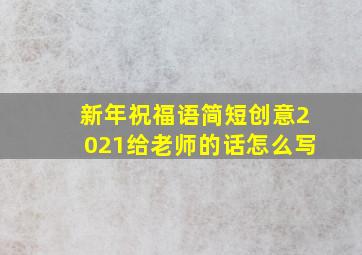 新年祝福语简短创意2021给老师的话怎么写